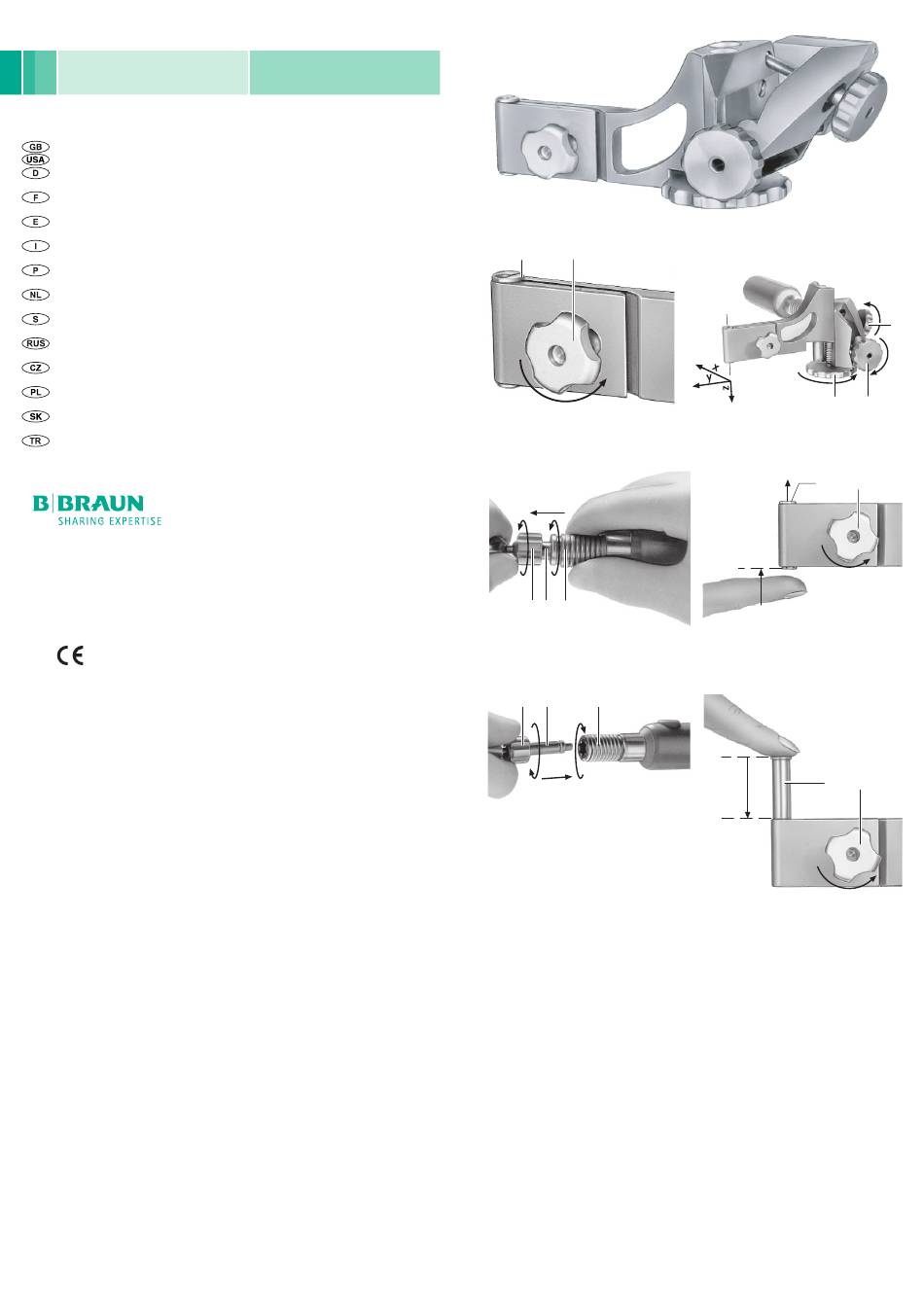 GB
USA
D
F
E
I
P
NL
S
RUS
CZ
PL
SK
TR

B|BRAUN
SHARING EXPERTISE

CE

x
y
z